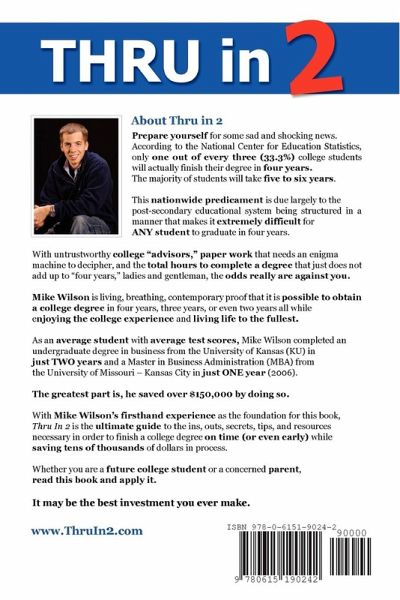 THRU in 2

About Thru in 2

Prepare yourself for some sad and shocking news. According to the National Center for Education Statistics, only one out of every three (33.3%) college students will actually finish their degree in four years. The majority of students will take five to six years.

This nationwide predicament is due largely to the post-secondary educational system being structured in a manner that makes it extremely difficult for ANY student to graduate in four years.

With untrustworthy college "advisors," paper work that needs an enigma machine to decipher, and the total hours to complete a degree that just does not add up to "four years," ladies and gentleman, the odds really are against you.

Mike Wilson is living, breathing, contemporary proof that it is possible to obtain a college degree in four years, three years, or even two years all while enjoying the college experience and living life to the fullest.

As an average student with average test scores, Mike Wilson completed an undergraduate degree in business from the University of Kansas (KU) in just TWO years and a Master in Business Administration (MBA) from the University of Missouri – Kansas City in just ONE year (2006).

The greatest part is, he saved over $150,000 by doing so.

With Mike Wilson's firsthand experience as the foundation for this book, Thru In 2 is the ultimate guide to the ins, outs, secrets, tips, and resources necessary in order to finish a college degree on time (or even early) while saving tens of thousands of dollars in process.

Whether you are a future college student or a concerned parent, read this book and apply it.

It may be the best investment you ever make.

www.ThruIn2.com

ISBN 978-0-6151-9024-2

90000

9 780615 190242